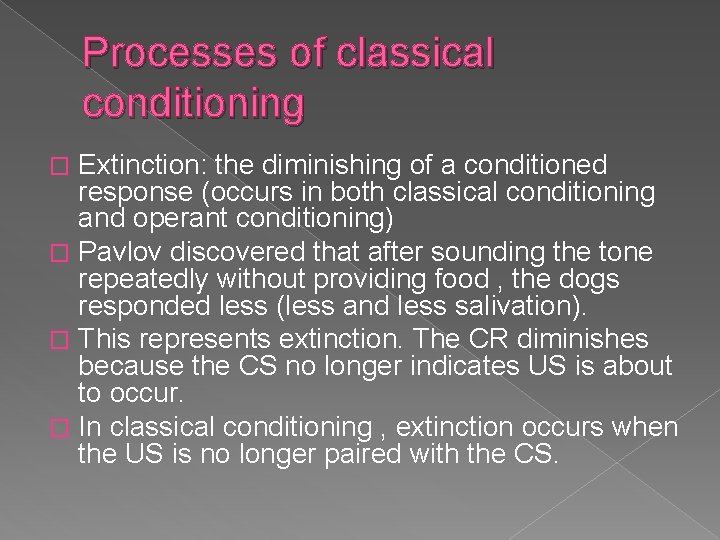 Processes of classical conditioning

Extinction: the diminishing of a conditioned response (occurs in both classical conditioning and operant conditioning)

Pavlov discovered that after sounding the tone repeatedly without providing food , the dogs responded less (less and less salivation).

This represents extinction. The CR diminishes because the CS no longer indicates US is about to occur.

In classical conditioning , extinction occurs when the US is no longer paired with the CS.